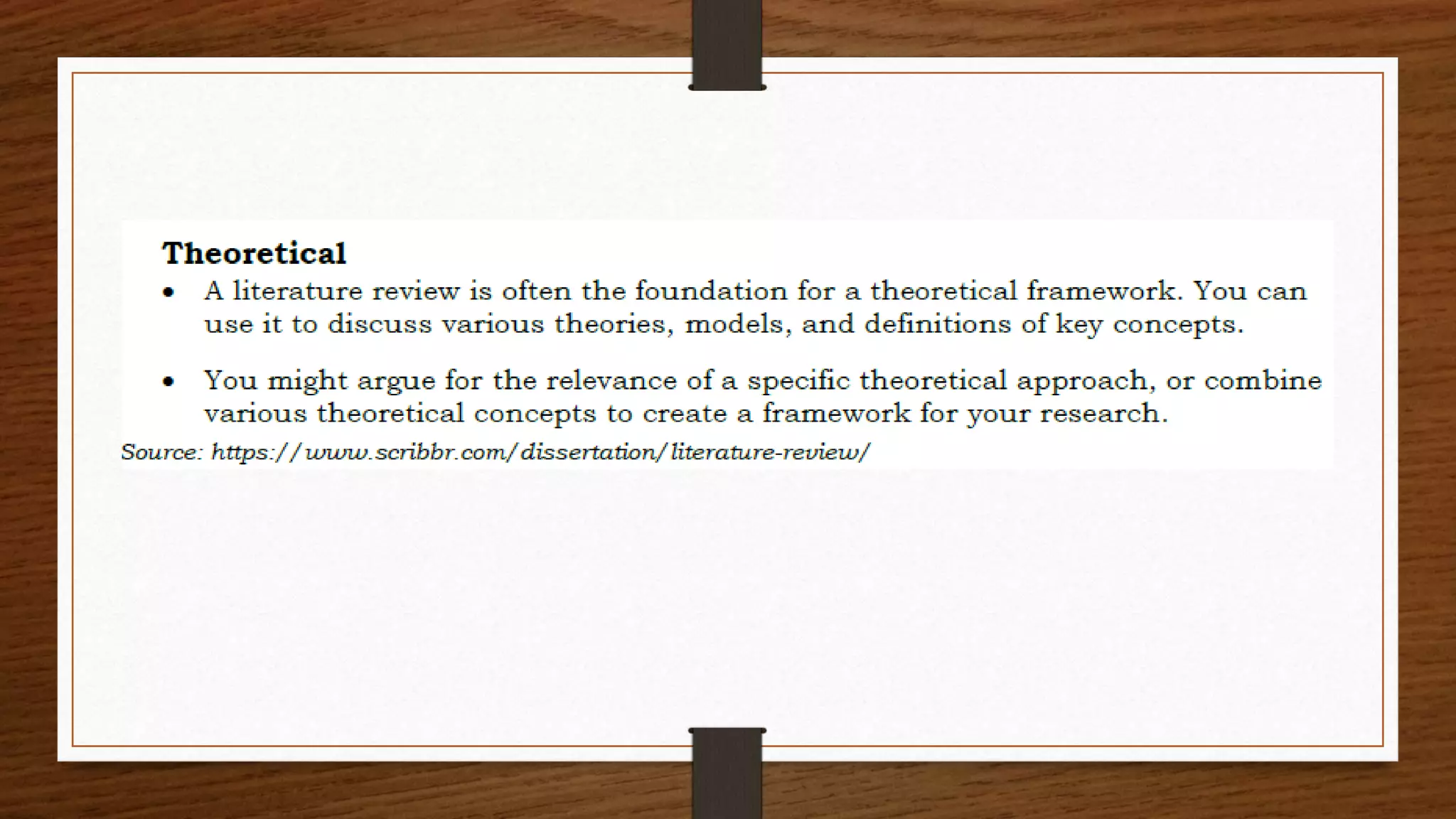 Theoretical

• A literature review is often the foundation for a theoretical framework. You can use it to discuss various theories, models, and definitions of key concepts.

• You might argue for the relevance of a specific theoretical approach, or combine various theoretical concepts to create a framework for your research.

Source: https://www.scribbr.com/dissertation/literature-review/